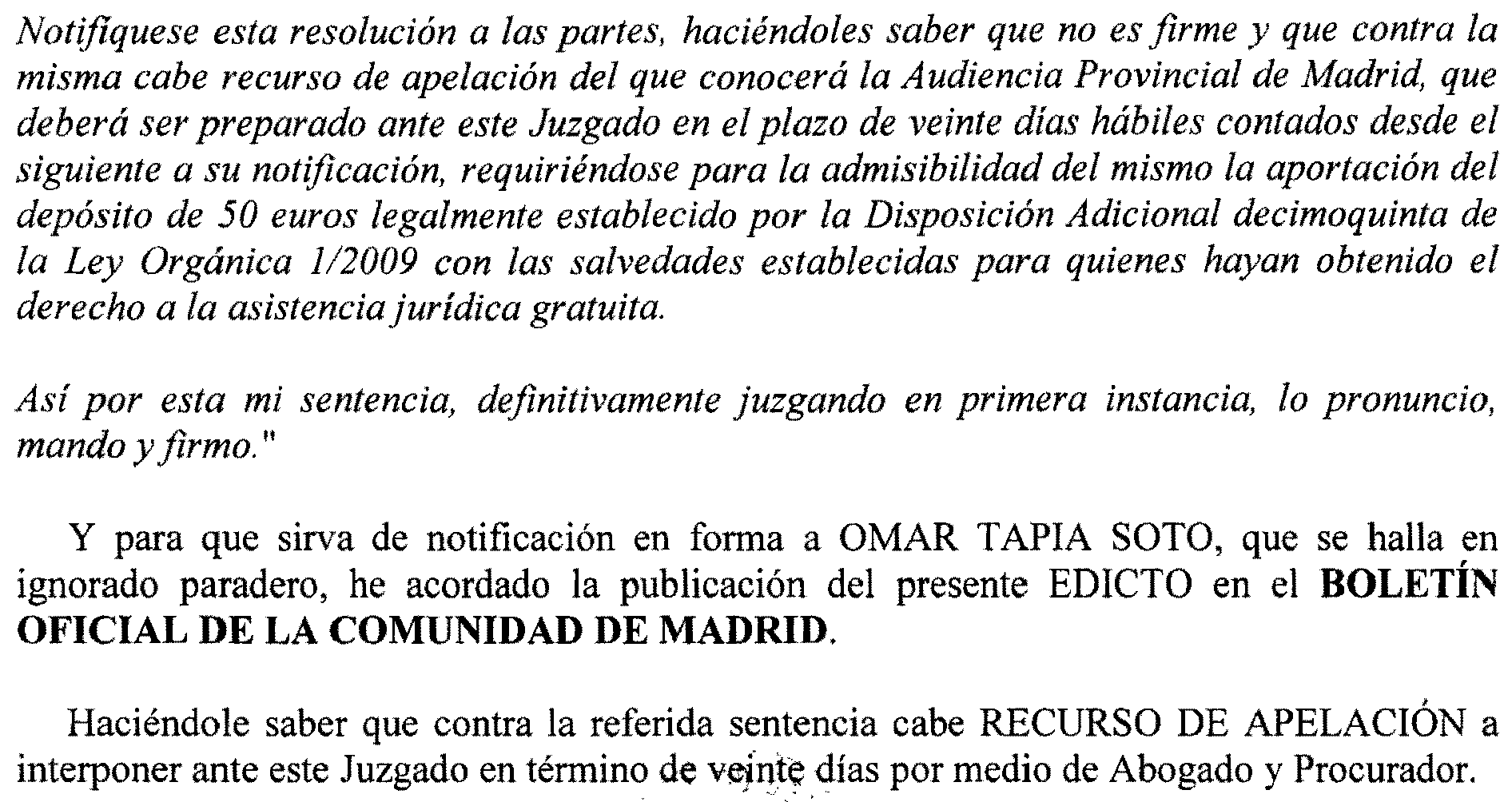 Notifíquese esta resolución a las partes, haciéndoles saber que no es firme y que contra la misma cabe recurso de apelación del que conocerá la Audiencia Provincial de Madrid, que deberá ser preparado ante este Juzgado en el plazo de veinte días hábiles contados desde el siguiente a su notificación, requiriéndose para la admisibilidad del mismo la aportación del depósito de 50 euros legalmente establecido por la Disposición Adicional decimoquinta de la Ley Orgánica 1/2009 con las salvedades establecidas para quienes hayan obtenido el derecho a la asistencia jurídica gratuita.

Así por esta mi sentencia, definitivamente juzgando en primera instancia, lo pronuncio, mando y firmo."

Y para que sirva de notificación en forma a OMAR TAPIA SOTO, que se halla en ignorado paradero, he acordado la publicación del presente EDICTO en el BOLETÍN OFICIAL DE LA COMUNIDAD DE MADRID.

Haciéndole saber que contra la referida sentencia cabe RECURSO DE APELACIÓN a interponer ante este Juzgado en término de veinte días por medio de Abogado y Procurador.